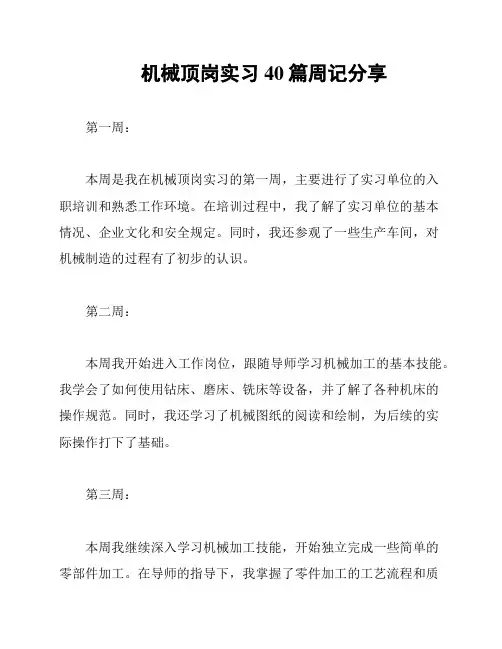 机械顶岗实习 40 篇周记分享

第一周：

本周是我在机械顶岗实习的第一周，主要进行了实习单位的入职培训和熟悉工作环境。在培训过程中，我了解了实习单位的基本情况、企业文化和安全规定。同时，我还参观了一些生产车间，对机械制造的过程有了初步的认识。

第二周：

本周我开始进入工作岗位，跟随导师学习机械加工的基本技能。我学会了如何使用钻床、磨床、铣床等设备，并了解了各种机床的操作规范。同时，我还学习了机械图纸的阅读和绘制，为后续的实际操作打下了基础。

第三周：

本周我继续深入学习机械加工技能，开始独立完成一些简单的零部件加工。在导师的指导下，我掌握了零件加工的工艺流程和质